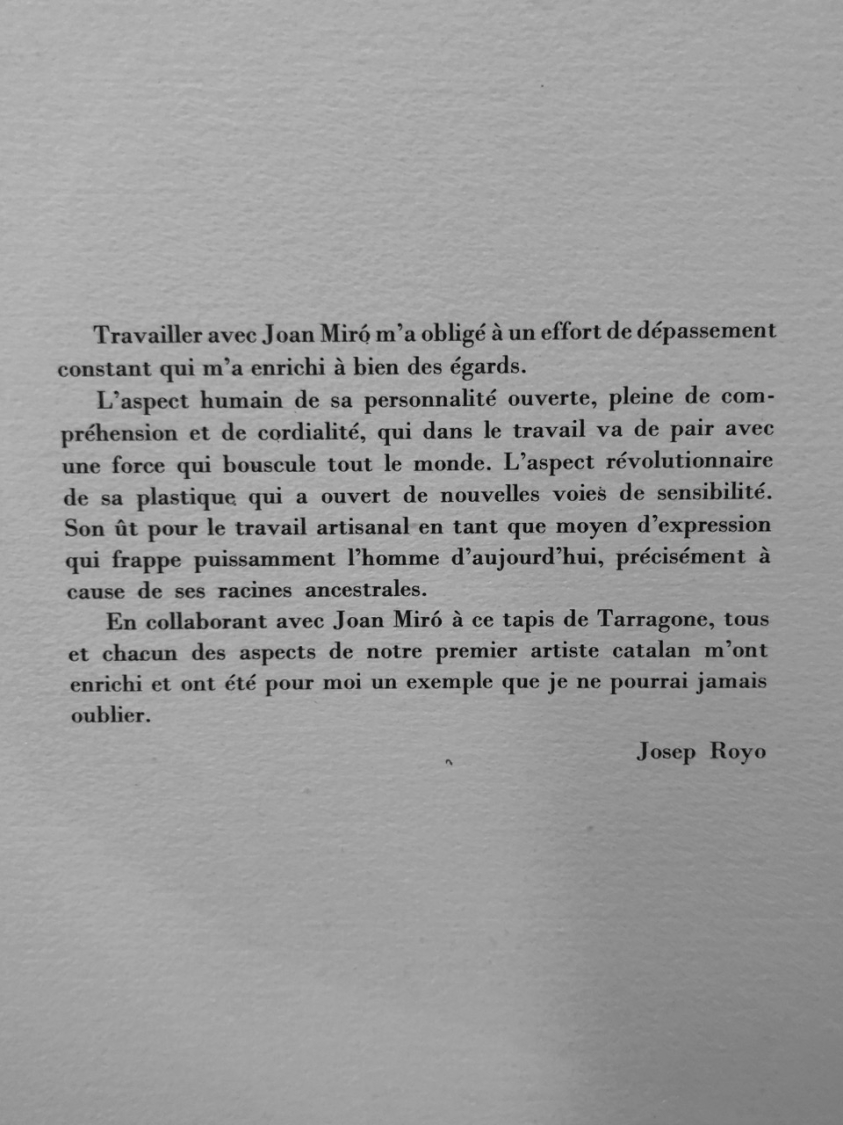 Travailler avec Joan Miró m'a obligé à un effort de dépassement constant qui m'a enrichi à bien des égards.

L'aspect humain de sa personnalité ouverte, pleine de compréhension et de cordialité, qui dans le travail va de pair avec une force qui bouscule tout le monde. L'aspect révolutionnaire de sa plastique qui a ouvert de nouvelles voies de sensibilité. Son ût pour le travail artisanal en tant que moyen d'expression qui frappe puissamment l'homme d'aujourd'hui, précisément à cause de ses racines ancestrales.

En collaborant avec Joan Miró à ce tapis de Tarragone, tous et chacun des aspects de notre premier artiste catalan m'ont enrichi et ont été pour moi un exemple que je ne pourrai jamais oublier.

Josep Royo